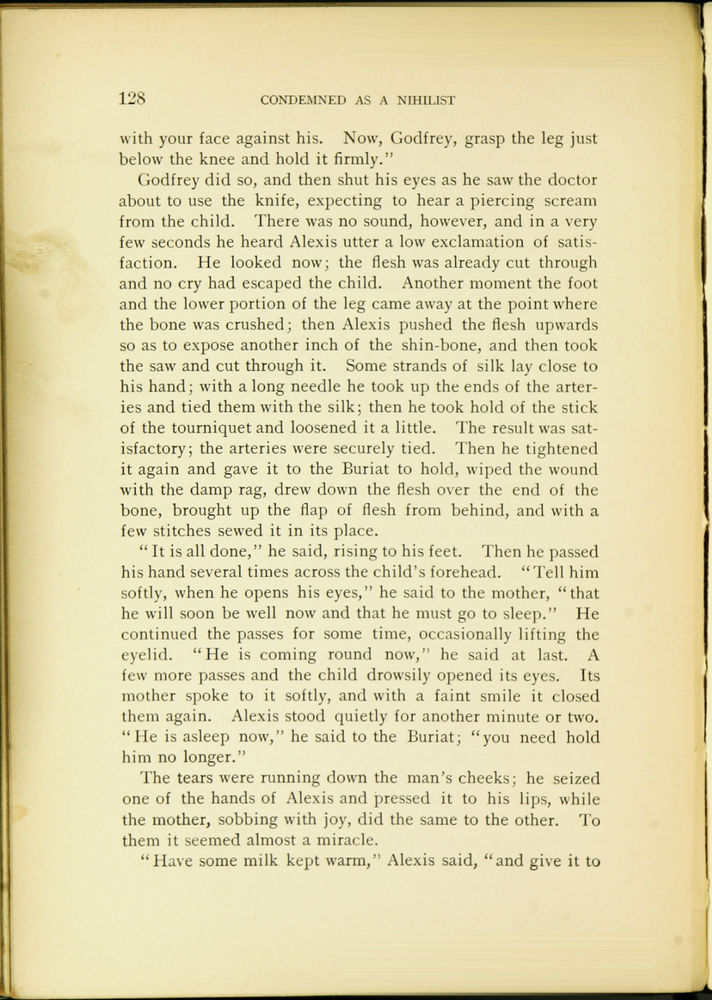 128 CONDEMNED AS A NIHILIST

with your face against his. Now, Godfrey, grasp the leg just below the knee and hold it firmly."

Godfrey did so, and then shut his eyes as he saw the doctor about to use the knife, expecting to hear a piercing scream from the child. There was no sound, however, and in a very few seconds he heard Alexis utter a low exclamation of satisfaction. He looked now; the flesh was already cut through and no cry had escaped the child. Another moment the foot and the lower portion of the leg came away at the point where the bone was crushed; then Alexis pushed the flesh upwards so as to expose another inch of the shin-bone, and then took the saw and cut through it. Some strands of silk lay close to his hand; with a long needle he took up the ends of the arteries and tied them with the silk; then he took hold of the stick of the tourniquet and loosened it a little. The result was satisfactory; the arteries were securely tied. Then he tightened it again and gave it to the Buriat to hold, wiped the wound with the damp rag, drew down the flesh over the end of the bone, brought up the flap of flesh from behind, and with a few stitches sewed it in its place.

"It is all done," he said, rising to his feet. Then he passed his hand several times across the child's forehead. "Tell him softly, when he opens his eyes," he said to the mother, "that he will soon be well now and that he must go to sleep." He continued the passes for some time, occasionally lifting the eyelid. "He is coming round now," he said at last. A few more passes and the child drowsily opened its eyes. Its mother spoke to it softly, and with a faint smile it closed them again. Alexis stood quietly for another minute or two. "He is asleep now," he said to the Buriat; "you need hold him no longer."

The tears were running down the man's cheeks; he seized one of the hands of Alexis and pressed it to his lips, while the mother, sobbing with joy, did the same to the other. To them it seemed almost a miracle.

"Have some milk kept warm," Alexis said, "and give it to